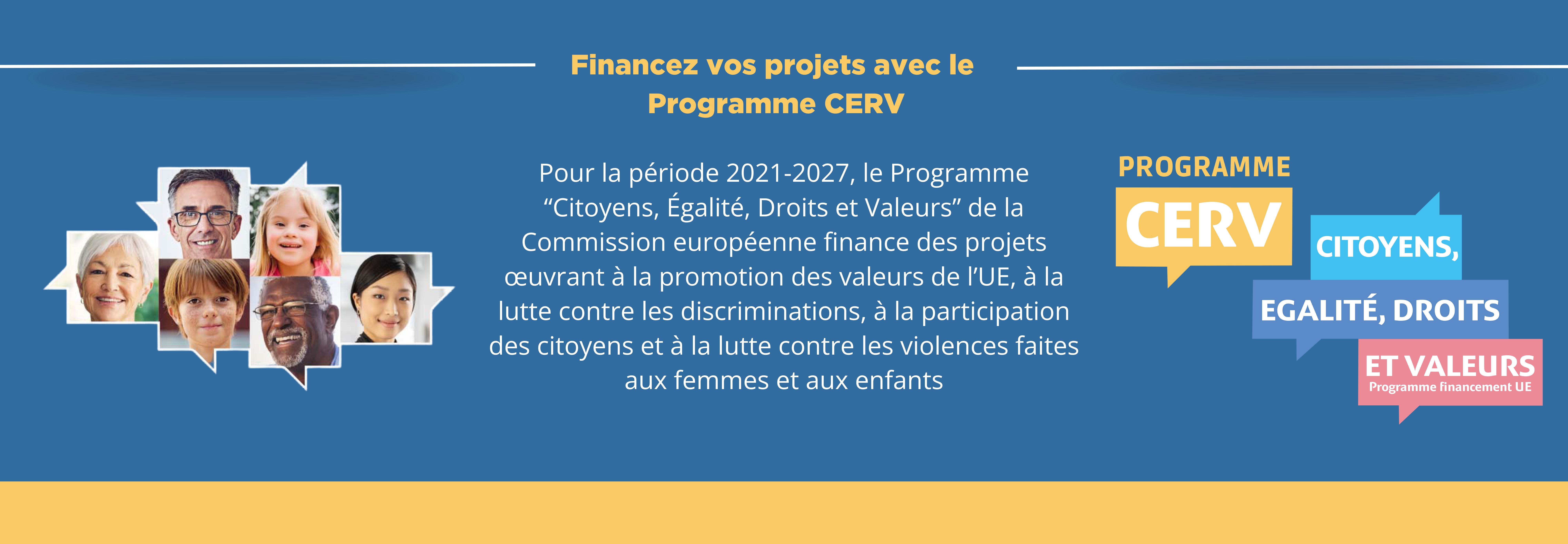 Financez vos projets avec le Programme CERV

Pour la période 2021-2027, le Programme "Citoyens, Égalité, Droits et Valeurs" de la Commission européenne finance des projets œuvrant à la promotion des valeurs de l'UE, à la lutte contre les discriminations, à la participation des citoyens et à la lutte contre les violences faites aux femmes et aux enfants

PROGRAMME
CERV
CITOYENS,
EGALITÉ, DROITS
ET VALEURS
Programme financement UE